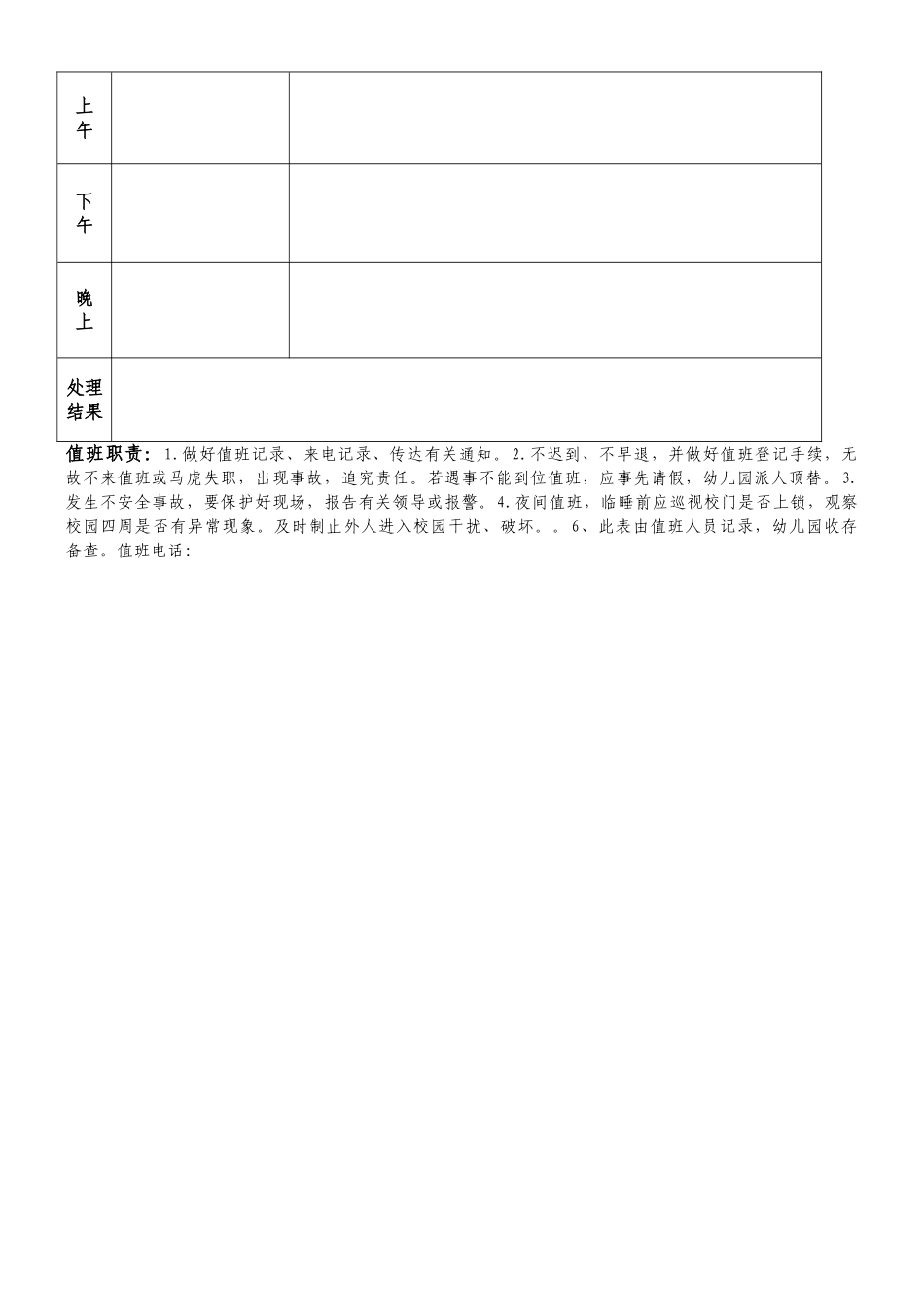 | 上午 | | |
|---|---|---|
| 下午 | | |
| 晚上 | | |
| 处理结果 | | |

值班职责：1.做好值班记录、来电记录、传达有关通知。2.不迟到、不早退，并做好值班登记手续，无故不来值班或马虎失职，出现事故，追究责任。若遇事不能到位值班，应事先请假，幼儿园派人顶替。3.发生不安全事故，要保护好现场，报告有关领导或报警。4.夜间值班，临睡前应巡视校门是否上锁，观察校园四周是否有异常现象。及时制止外人进入校园干扰、破坏。。6、此表由值班人员记录，幼儿园收存备查。值班电话: